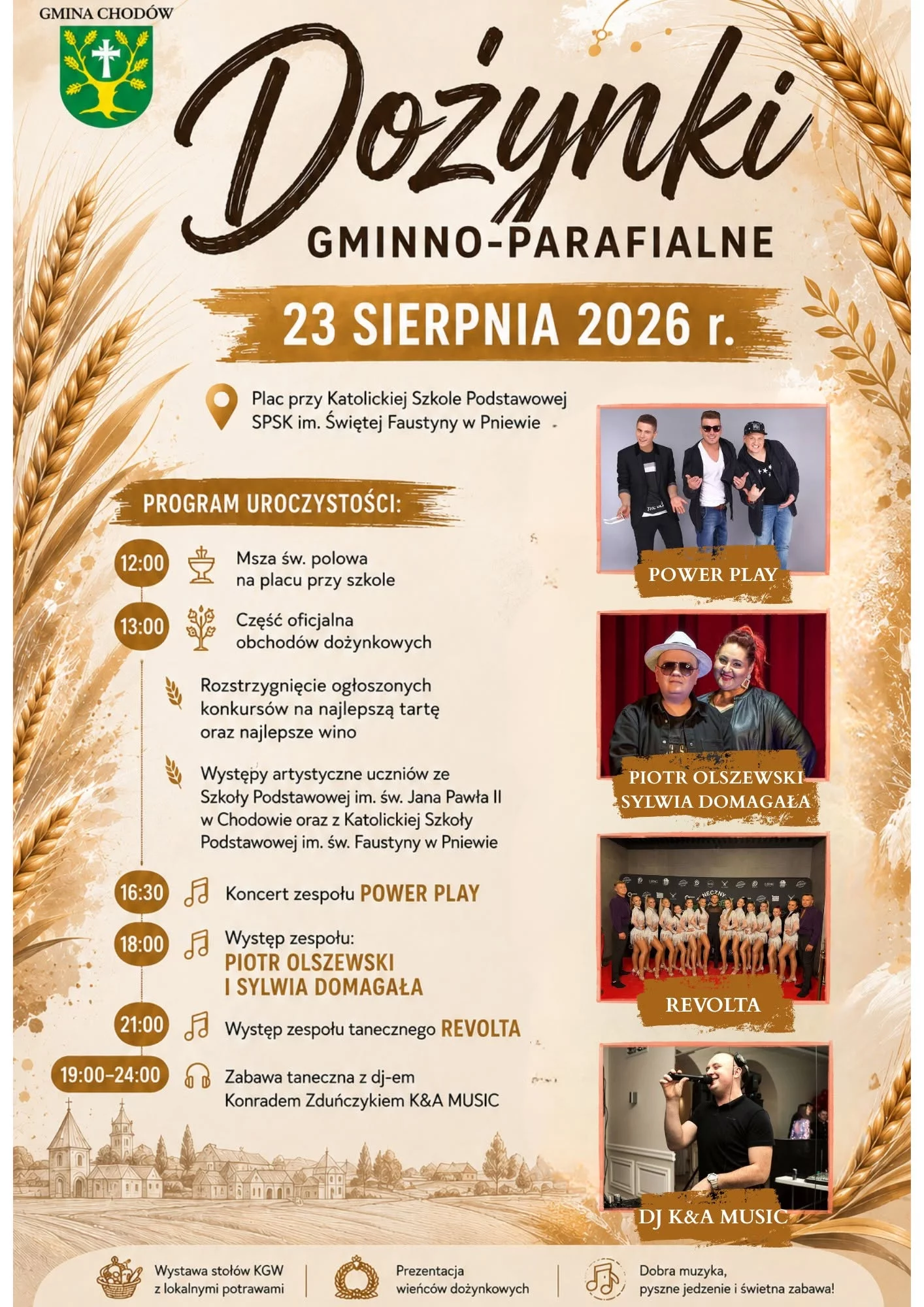 GMINA CHODÓW

Dożynki

GMINNO-PARAFIALNE

23 SIERPNIA 2026 r.

Plac przy Katolickiej Szkole Podstawowej SPSK im. Świętej Faustyny w Pniewie

PROGRAM UROCZYSTOŚCI:

12:00 Msza św. polowa na placu przy szkole

13:00 Część oficjalna obchodów dożynkowych

Rozstrzygnięcie ogłoszonych konkursów na najlepszą tartę oraz najlepsze wino

Występy artystyczne uczniów ze Szkoły Podstawowej im. św. Jana Pawła II w Chodowie oraz z Katolickiej Szkoły Podstawowej im. św. Faustyny w Pniewie

16:30 Koncert zespołu POWER PLAY

18:00 Występ zespołu: PIOTR OLSZEWSKI I SYLWIA DOMAGAŁA

21:00 Występ zespołu tanecznego REVOLTA

19:00–24:00 Zabawa taneczna z dj-em Konradem Zduńczykiem K&A MUSIC

POWER PLAY

PIOTR OLSZEWSKI SYLWIA DOMAGAŁA

REVOLTA

DJ K&A MUSIC

Wystawa stołów KGW z lokalnymi potrawami

Prezentacja wieńców dożynkowych

Dobra muzyka, pyszne jedzenie i świetna zabawa!